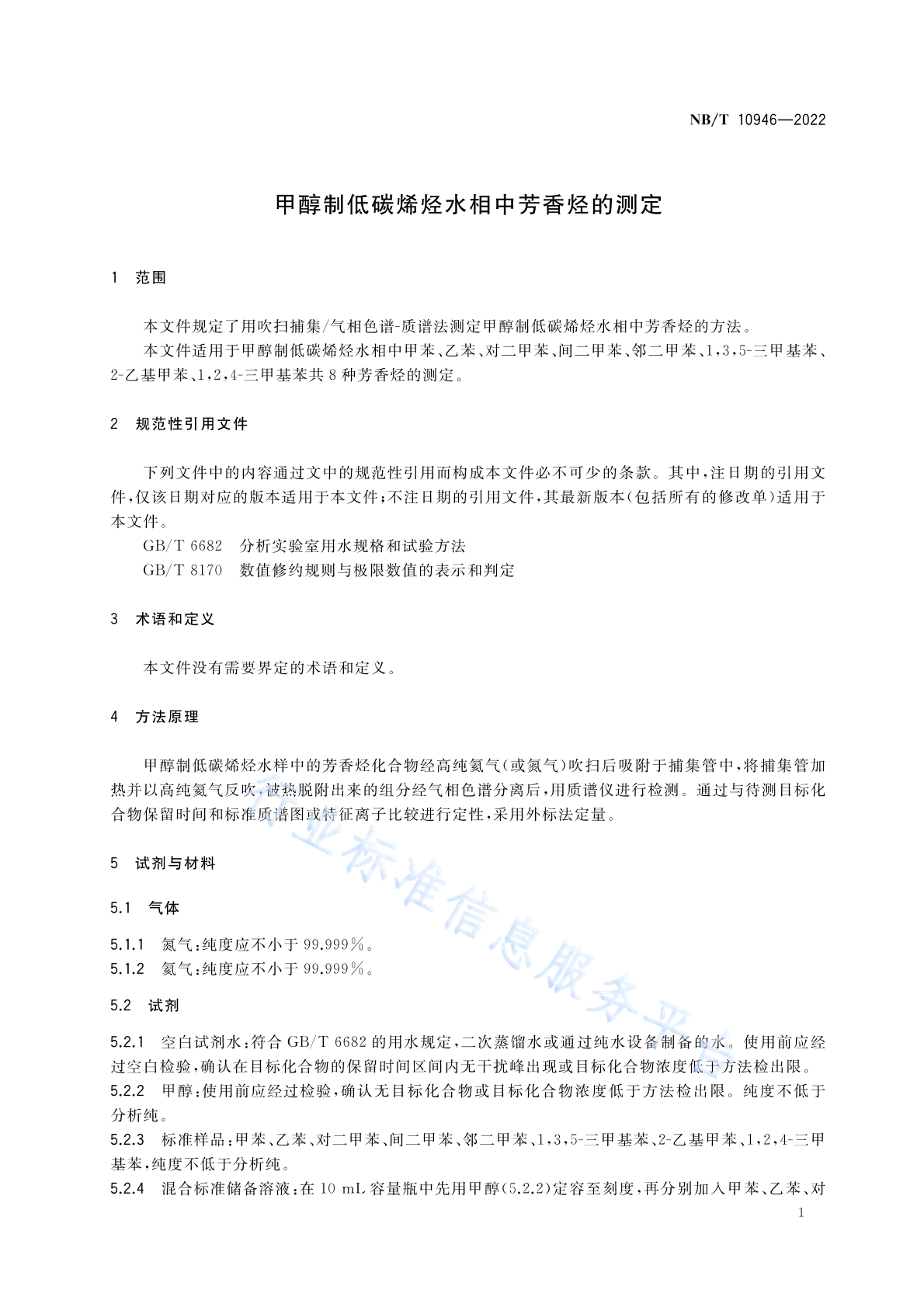 NB/T 10946—2022

甲醇制低碳烯烃水相中芳香烃的测定

1 范围

本文件规定了用吹扫捕集/气相色谱-质谱法测定甲醇制低碳烯烃水相中芳香烃的方法。

本文件适用于甲醇制低碳烯烃水相中甲苯、乙苯、对二甲苯、间二甲苯、邻二甲苯、1,3,5-三甲基苯、2-乙基甲苯、1,2,4-三甲基苯共8种芳香烃的测定。

2 规范性引用文件

下列文件中的内容通过文中的规范性引用而构成本文件必不可少的条款。其中,注日期的引用文件,仅该日期对应的版本适用于本文件;不注日期的引用文件,其最新版本(包括所有的修改单)适用于本文件。

GB/T 6682 分析实验室用水规格和试验方法

GB/T 8170 数值修约规则与极限数值的表示和判定

3 术语和定义

本文件没有需要界定的术语和定义。

4 方法原理

甲醇制低碳烯烃水样中的芳香烃化合物经高纯氦气(或氮气)吹扫后吸附于捕集管中,将捕集管加热并以高纯氦气反吹,被热脱附出来的组分经气相色谱分离后,用质谱仪进行检测。通过与待测目标化合物保留时间和标准质谱图或特征离子比较进行定性,采用外标法定量。

5 试剂与材料

5.1 气体

5.1.1 氮气:纯度应不小于99.999%。

5.1.2 氦气:纯度应不小于99.999%。

5.2 试剂

5.2.1 空白试剂水:符合GB/T 6682的用水规定,二次蒸馏水或通过纯水设备制备的水。使用前应经过空白检验,确认在目标化合物的保留时间区间内无干扰峰出现或目标化合物浓度低于方法检出限。

5.2.2 甲醇:使用前应经过检验,确认无目标化合物或目标化合物浓度低于方法检出限。纯度不低于分析纯。

5.2.3 标准样品:甲苯、乙苯、对二甲苯、间二甲苯、邻二甲苯、1,3,5-三甲基苯、2-乙基甲苯、1,2,4-三甲基苯,纯度不低于分析纯。

5.2.4 混合标准储备溶液:在10 mL容量瓶中先用甲醇(5.2.2)定容至刻度,再分别加入甲苯、乙苯、对

1

行业标准信息服务平台